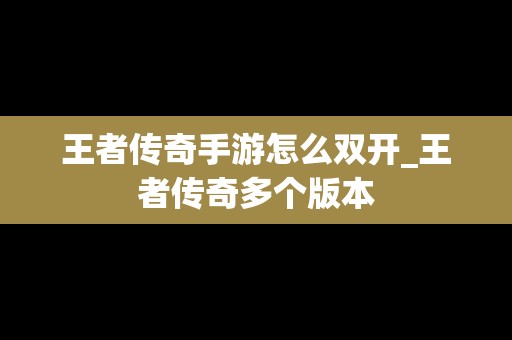 王者传奇手游怎么双开_王者传奇多个版本